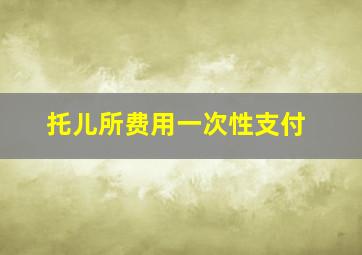 托儿所费用一次性支付